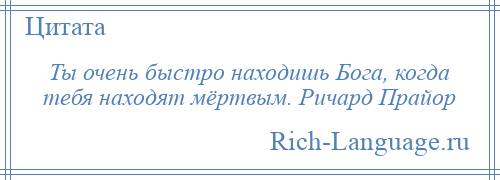 Цитата

Ты очень быстро находишь Бога, когда тебя находят мёртвым. Ричард Прайор

Rich-Language.ru